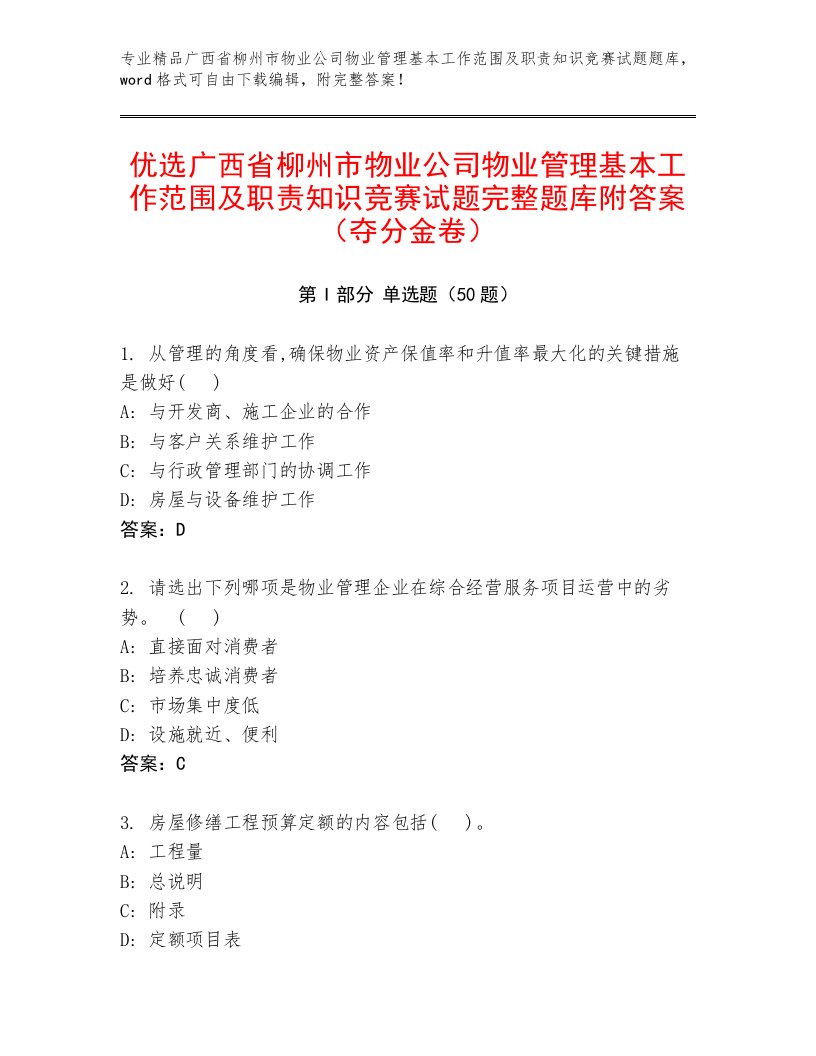 专业精品广西省柳州市物业公司物业管理基本工作范围及职责知识竞赛试题题库，word格式可自由下载编辑，附完整答案！

优选广西省柳州市物业公司物业管理基本工作范围及职责知识竞赛试题完整题库附答案（夺分金卷）

第Ⅰ部分 单选题（50题）

1. 从管理的角度看,确保物业资产保值率和升值率最大化的关键措施是做好(    )
A: 与开发商、施工企业的合作
B: 与客户关系维护工作
C: 与行政管理部门的协调工作
D: 房屋与设备维护工作
答案：D

2. 请选出下列哪项是物业管理企业在综合经营服务项目运营中的劣势。 (    )
A: 直接面对消费者
B: 培养忠诚消费者
C: 市场集中度低
D: 设施就近、便利
答案：C

3. 房屋修缮工程预算定额的内容包括(    )。
A: 工程量
B: 总说明
C: 附录
D: 定额项目表